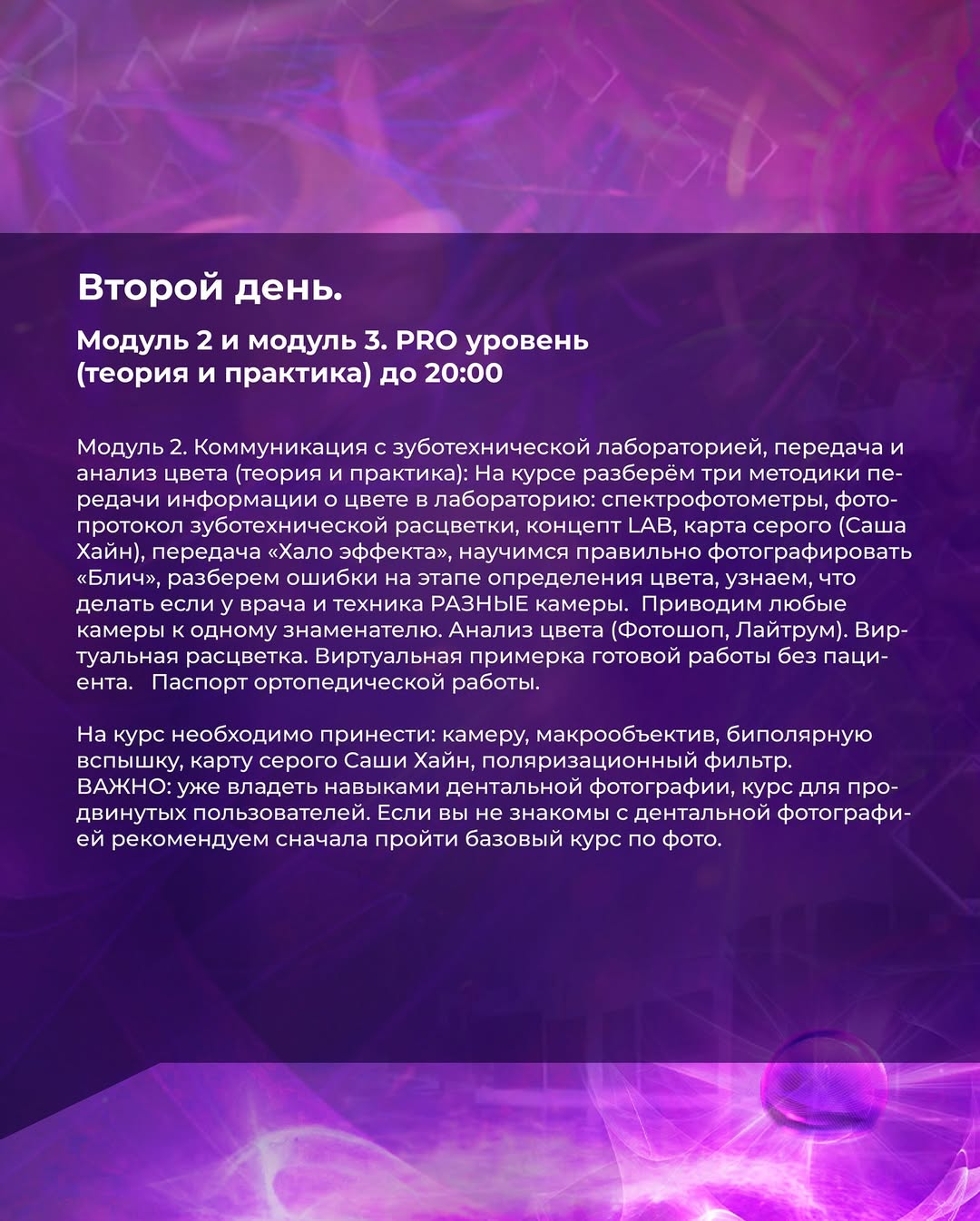 Второй день.

Модуль 2 и модуль 3. PRO уровень (теория и практика) до 20:00

Модуль 2. Коммуникация с зуботехнической лабораторией, передача и анализ цвета (теория и практика): На курсе разберём три методики передачи информации о цвете в лабораторию: спектрофотометры, фотопротокол зуботехнической расцветки, концепт LAB, карта серого (Саша Хайн), передача «Хало эффекта», научимся правильно фотографировать «Блич», разберем ошибки на этапе определения цвета, узнаем, что делать если у врача и техника РАЗНЫЕ камеры. Приводим любые камеры к одному знаменателю. Анализ цвета (Фотошоп, Лайтрум). Виртуальная расцветка. Виртуальная примерка готовой работы без пациента. Паспорт ортопедической работы.

На курс необходимо принести: камеру, макрообъектив, биполярную вспышку, карту серого Саши Хайн, поляризационный фильтр.
ВАЖНО: уже владеть навыками дентальной фотографии, курс для продвинутых пользователей. Если вы не знакомы с дентальной фотографией рекомендуем сначала пройти базовый курс по фото.